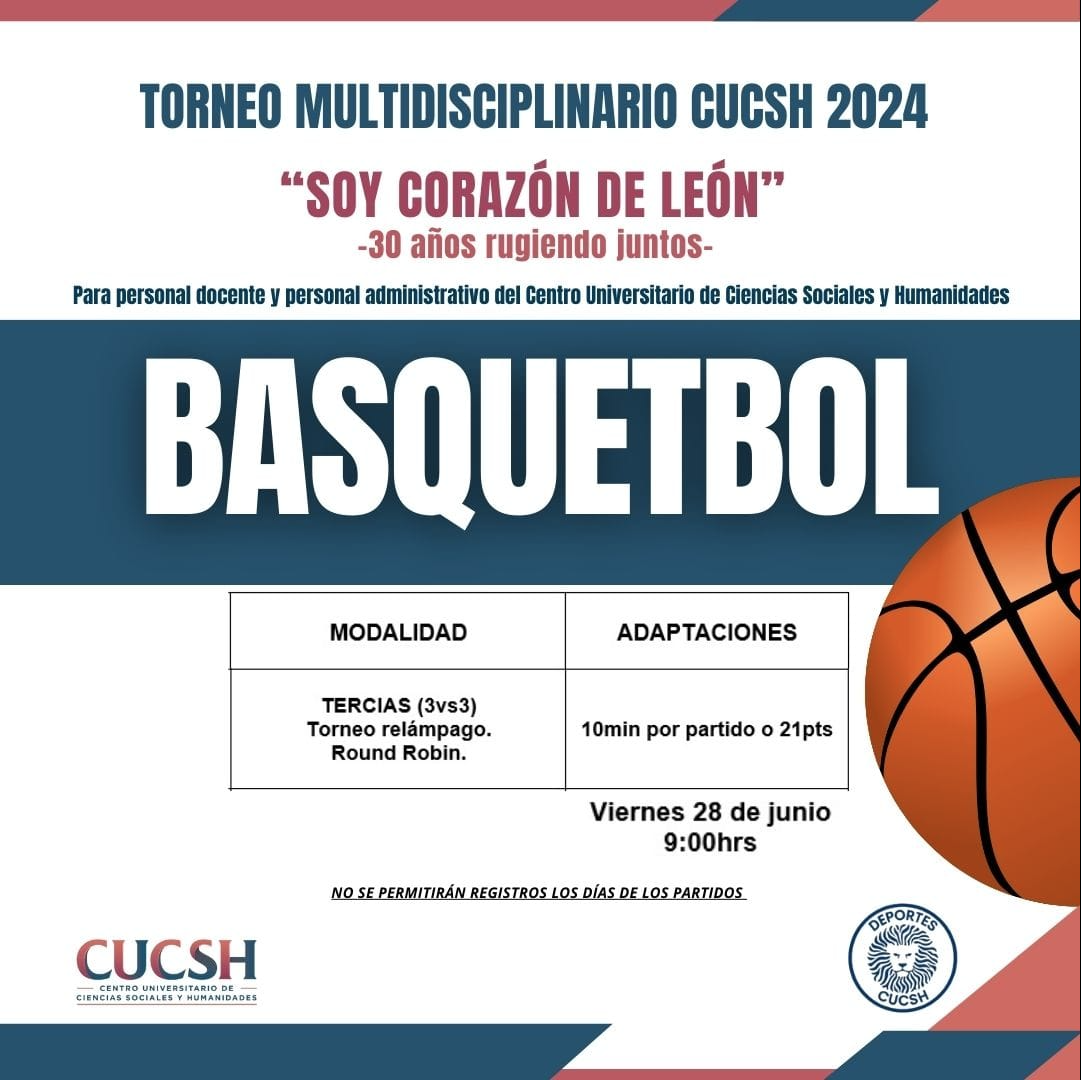 TORNEO MULTIDISCIPLINARIO CUCSH 2024

“SOY CORAZÓN DE LEÓN”
-30 años rugiendo juntos-

Para personal docente y personal administrativo del Centro Universitario de Ciencias Sociales y Humanidades

BASQUETBOL

| MODALIDAD | ADAPTACIONES |
|---|---|
| TERCIAS (3vs3) Torneo relámpago. Round Robin. | 10min por partido o 21pts |

Viernes 28 de junio
9:00hrs

NO SE PERMITIRÁN REGISTROS LOS DÍAS DE LOS PARTIDOS

CUCSH
CENTRO UNIVERSITARIO DE CIENCIAS SOCIALES Y HUMANIDADES

DEPORTES
CUCSH